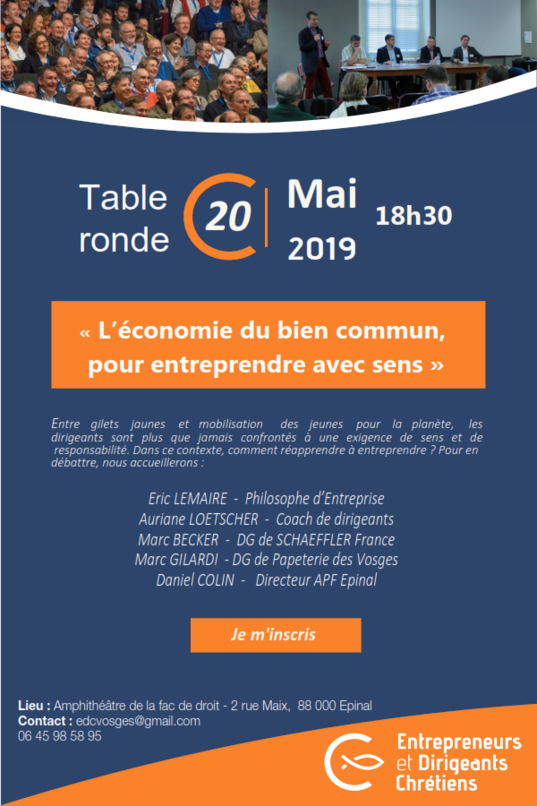 Table ronde

20

Mai 2019

18h30

« L'économie du bien commun, pour entreprendre avec sens »

Entre gilets jaunes et mobilisation des jeunes pour la planète, les dirigeants sont plus que jamais confrontés à une exigence de sens et de responsabilité. Dans ce contexte, comment réapprendre à entreprendre ? Pour en débattre, nous accueillerons :

Eric LEMAIRE - Philosophe d'Entreprise
Auriane LOETSCHER - Coach de dirigeants
Marc BECKER - DG de SCHAEFFLER France
Marc GILARDI - DG de Papeterie des Vosges
Daniel COLIN - Directeur APF Epinal

Je m'inscris

Lieu : Amphithéâtre de la fac de droit - 2 rue Maix, 88 000 Epinal
Contact : edcvosges@gmail.com
06 45 98 58 95

Entrepreneurs et Dirigeants Chrétiens